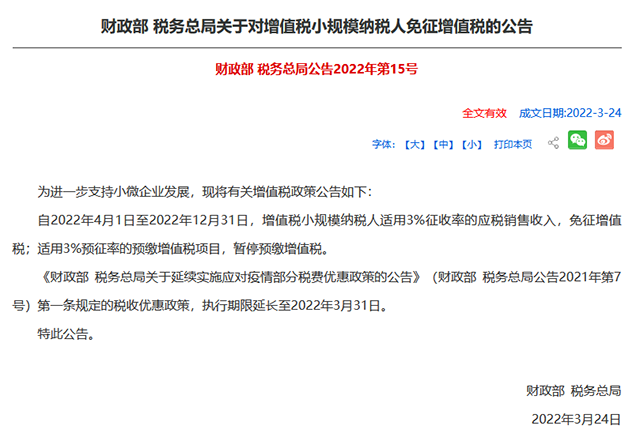 财政部 税务总局关于对增值税小规模纳税人免征增值税的公告

财政部 税务总局公告2022年第15号

全文有效 成文日期:2022-3-24

字体:【大】【中】【小】 打印本页

为进一步支持小微企业发展，现将有关增值税政策公告如下:

自2022年4月1日至2022年12月31日，增值税小规模纳税人适用3%征收率的应税销售收入，免征增值税；适用3%预征率的预缴增值税项目，暂停预缴增值税。

《财政部 税务总局关于延续实施应对疫情部分税费优惠政策的公告》（财政部 税务总局公告2021年第7号）第一条规定的税收优惠政策，执行期限延长至2022年3月31日。

特此公告。

财政部 税务总局

2022年3月24日